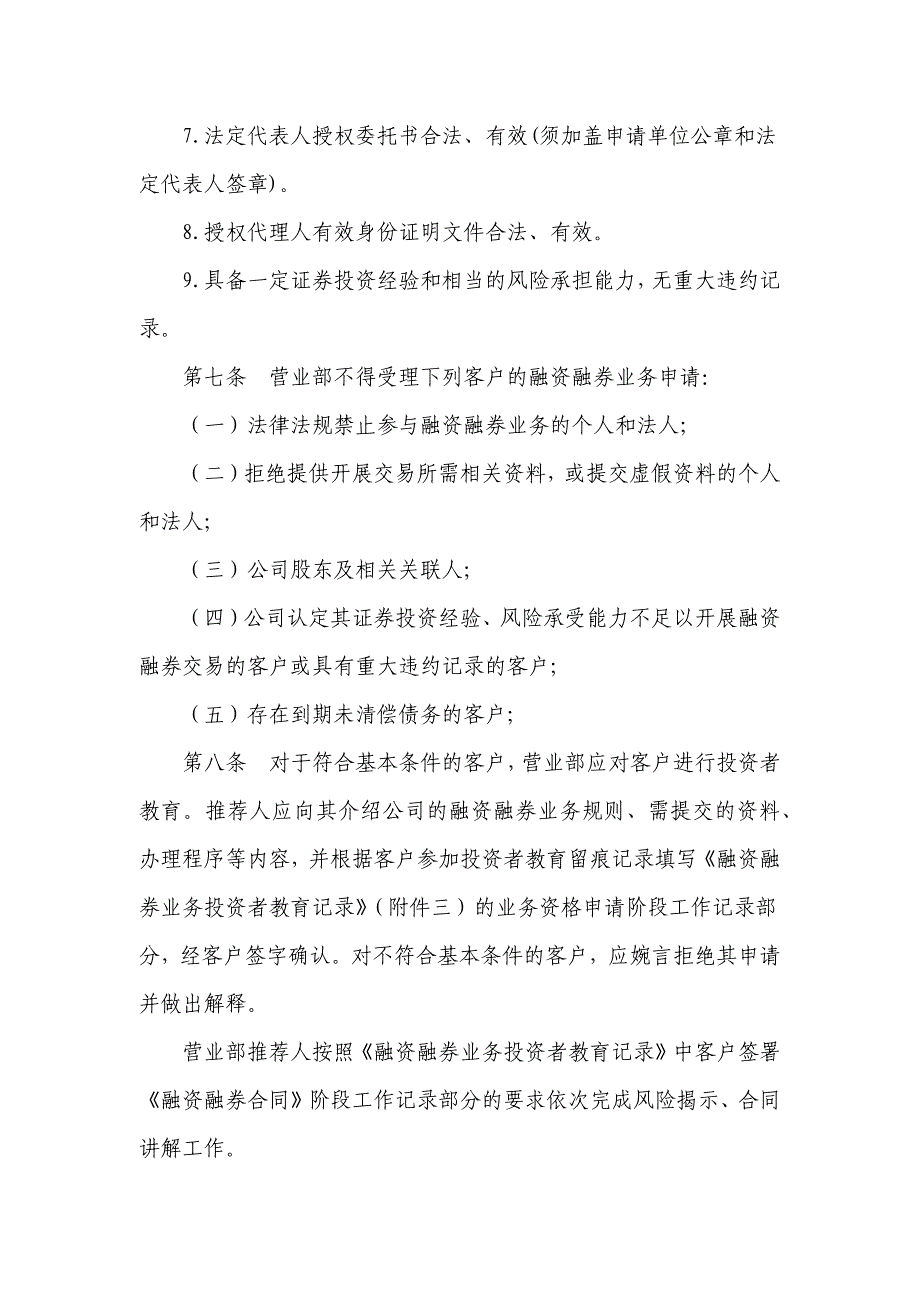 7.法定代表人授权委托书合法、有效(须加盖申请单位公章和法定代表人签章)。

8.授权代理人有效身份证明文件合法、有效。

9.具备一定证券投资经验和相当的风险承担能力，无重大违约记录。

第七条　营业部不得受理下列客户的融资融券业务申请:

（一）法律法规禁止参与融资融券业务的个人和法人;

（二）拒绝提供开展交易所需相关资料，或提交虚假资料的个人和法人;

（三）公司股东及相关关联人;

（四）公司认定其证券投资经验、风险承受能力不足以开展融资融券交易的客户或具有重大违约记录的客户;

（五）存在到期未清偿债务的客户;

第八条　对于符合基本条件的客户，营业部应对客户进行投资者教育。推荐人应向其介绍公司的融资融券业务规则、需提交的资料、办理程序等内容，并根据客户参加投资者教育留痕记录填写《融资融券业务投资者教育记录》（附件三）的业务资格申请阶段工作记录部分，经客户签字确认。对不符合基本条件的客户，应婉言拒绝其申请并做出解释。

营业部推荐人按照《融资融券业务投资者教育记录》中客户签署《融资融券合同》阶段工作记录部分的要求依次完成风险揭示、合同讲解工作。